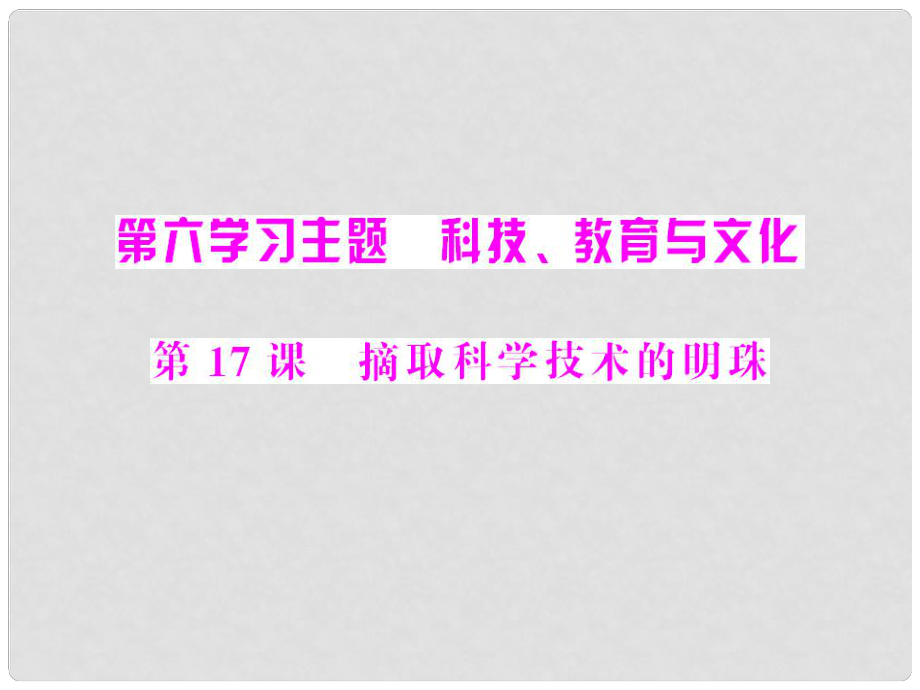 第六学习主题　科技、教育与文化

第 17 课　摘取科学技术的明珠